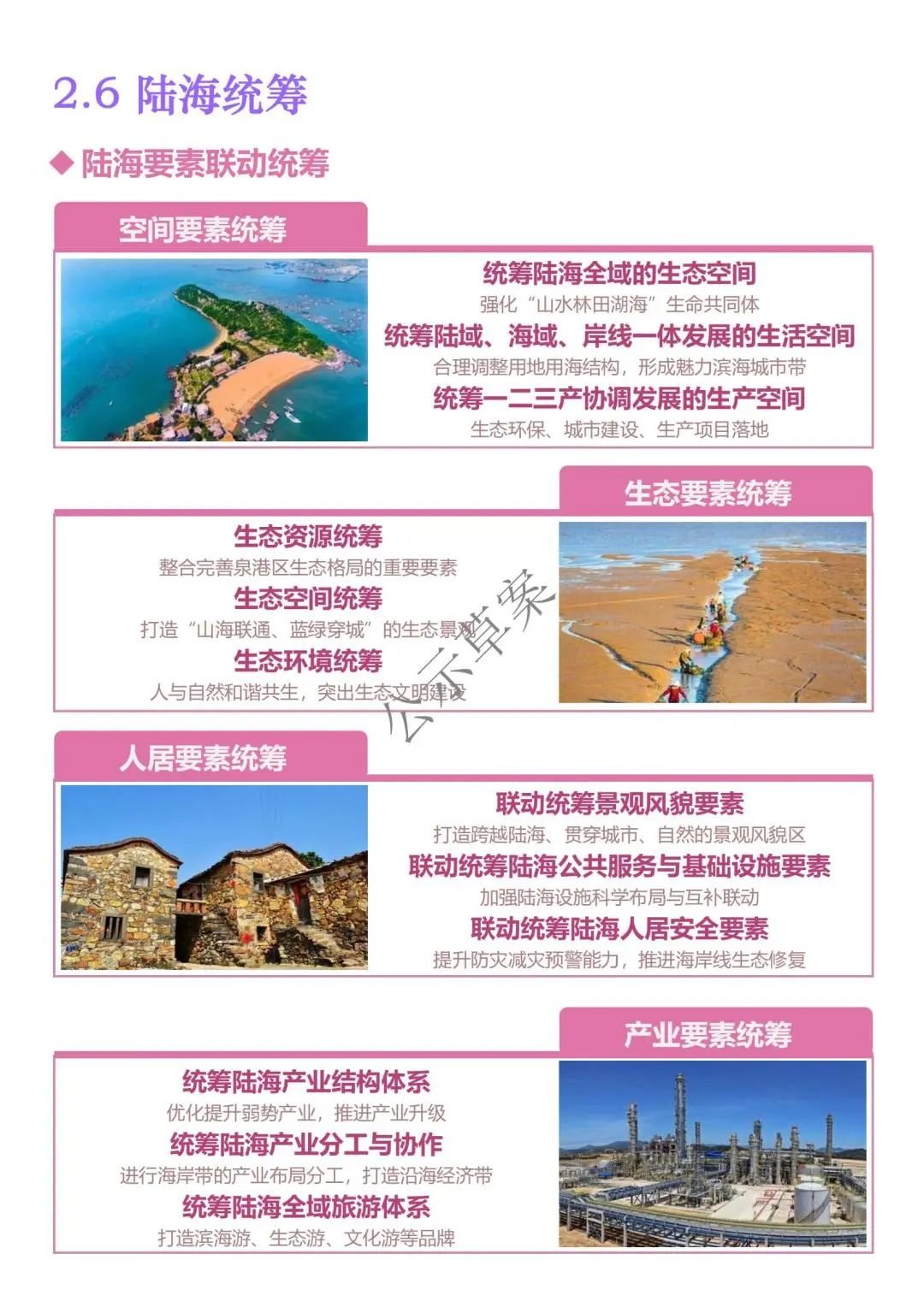 2.6 陆海统筹

◆ 陆海要素联动统筹

空间要素统筹

统筹陆海全域的生态空间

强化“山水林田湖海”生命共同体

统筹陆域、海域、岸线一体发展的生活空间

合理调整用地用海结构，形成魅力滨海城市带

统筹一二三产协调发展的生产空间

生态环保、城市建设、生产项目落地

生态要素统筹

生态资源统筹

整合完善泉港区生态格局的重要要素

生态空间统筹

打造“山海联通、蓝绿穿城”的生态景观

生态环境统筹

人与自然和谐共生，突出生态文明建设

人居要素统筹

联动统筹景观风貌要素

打造跨越陆海、贯穿城市、自然的景观风貌区

联动统筹陆海公共服务与基础设施要素

加强陆海设施科学布局与互补联动

联动统筹陆海人居安全要素

提升防灾减灾预警能力，推进海岸线生态修复

产业要素统筹

统筹陆海产业结构体系

优化提升弱势产业，推进产业升级

统筹陆海产业分工与协作

进行海岸带的产业布局分工，打造沿海经济带

统筹陆海全域旅游体系

打造滨海游、生态游、文化游等品牌

公示草案